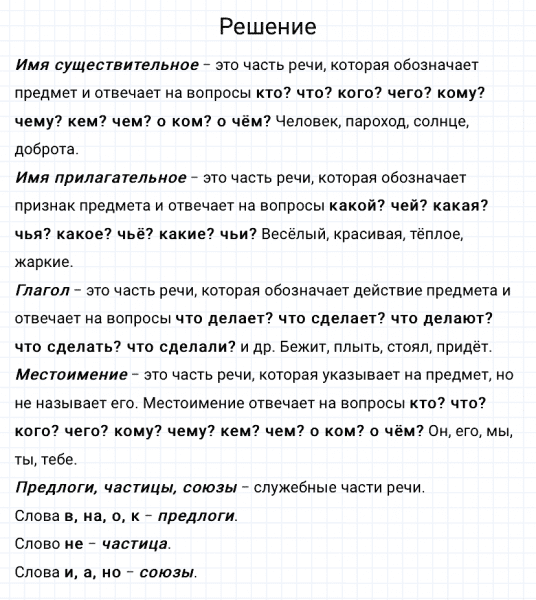 Решение

Имя существительное – это часть речи, которая обозначает предмет и отвечает на вопросы кто? что? кого? чего? кому? чему? кем? чем? о ком? о чём? Человек, пароход, солнце, доброта.

Имя прилагательное – это часть речи, которая обозначает признак предмета и отвечает на вопросы какой? чей? какая? чья? какое? чьё? какие? чьи? Весёлый, красивая, тёплое, жаркие.

Глагол – это часть речи, которая обозначает действие предмета и отвечает на вопросы что делает? что сделает? что делают? что сделать? что сделали? и др. Бежит, плыть, стоял, придёт.

Местоимение – это часть речи, которая указывает на предмет, но не называет его. Местоимение отвечает на вопросы кто? что? кого? чего? кому? чему? кем? чем? о ком? о чём? Он, его, мы, ты, тебе.

Предлоги, частицы, союзы – служебные части речи.

Слова в, на, о, к – предлоги.

Слово не – частица.

Слова и, а, но – союзы.